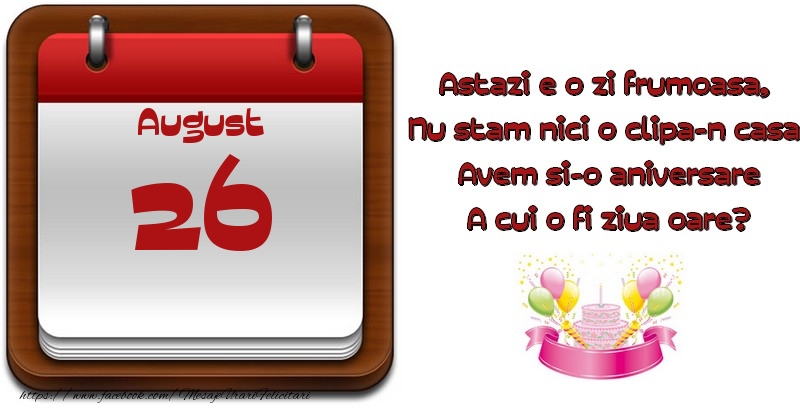 August
26

Astazi e o zi frumoasa,
Nu stam nici o clipa-n casa
Avem si-o aniversare
A cui o fi ziua oare?

https://www.facebook.com/MesajeUrariFelicitari